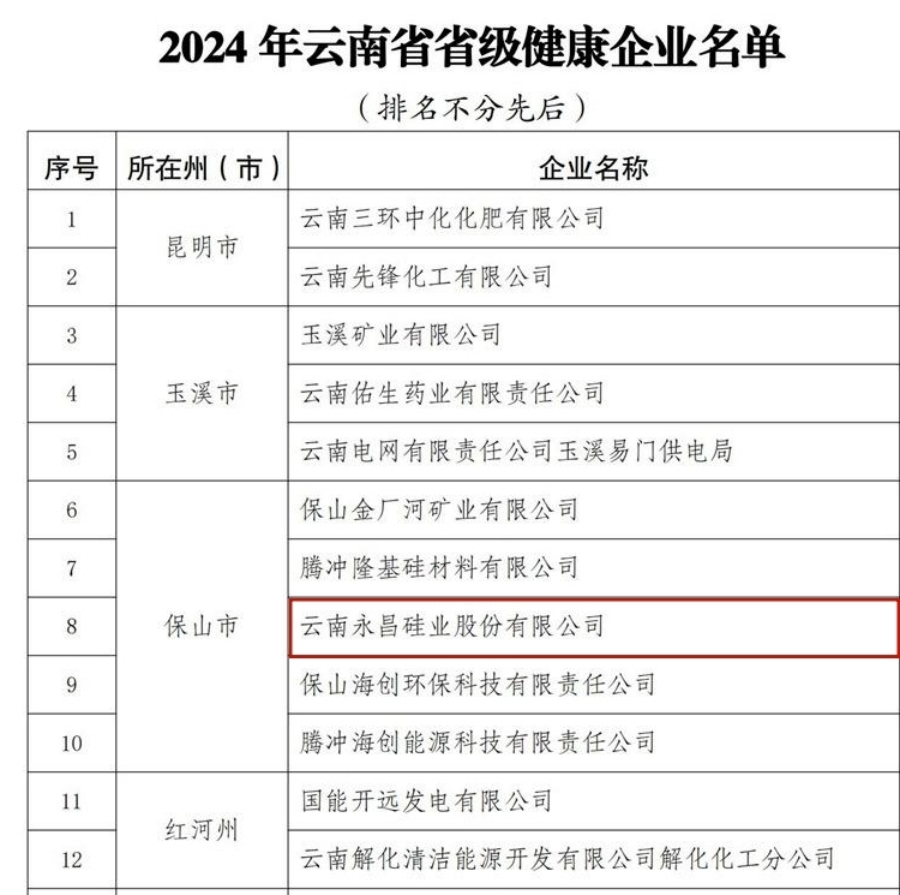 2024 年云南省省级健康企业名单

（排名不分先后）

| 序号 | 所在州（市） | 企业名称 |
|---|---|---|
| 1 | 昆明市 | 云南三环中化化肥有限公司 |
| 2 | 昆明市 | 云南先锋化工有限公司 |
| 3 | 玉溪市 | 玉溪矿业有限公司 |
| 4 | 玉溪市 | 云南佑生药业有限责任公司 |
| 5 | 玉溪市 | 云南电网有限责任公司玉溪易门供电局 |
| 6 | 保山市 | 保山金厂河矿业有限公司 |
| 7 | 保山市 | 腾冲隆基硅材料有限公司 |
| 8 | 保山市 | 云南永昌硅业股份有限公司 |
| 9 | 保山市 | 保山海创环保科技有限责任公司 |
| 10 | 保山市 | 腾冲海创能源科技有限责任公司 |
| 11 | 红河州 | 国能开远发电有限公司 |
| 12 | 红河州 | 云南解化清洁能源开发有限公司解化化工分公司 |